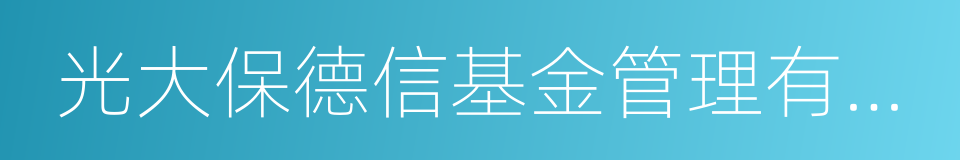 光大保德信基金管理有…